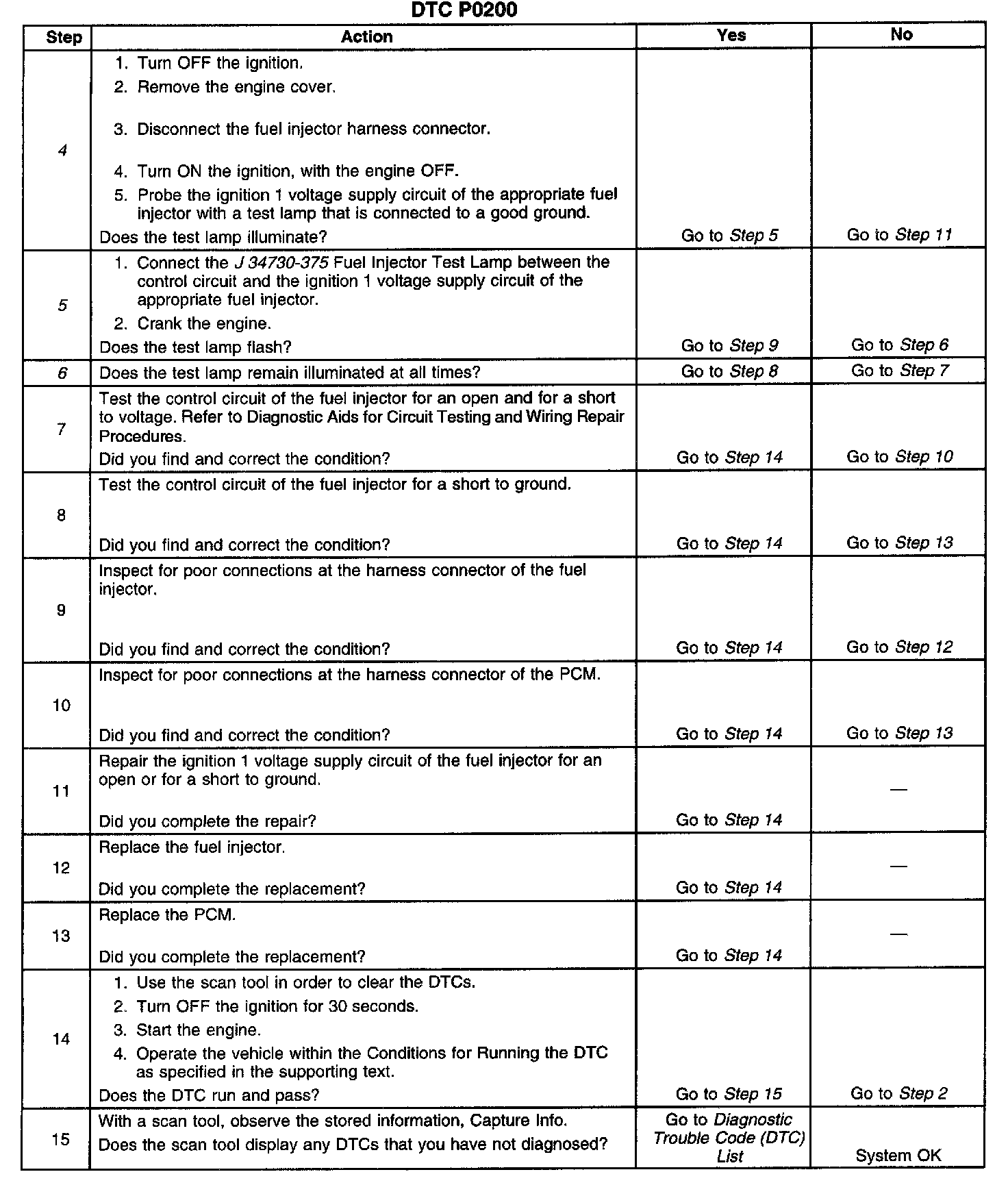 DTC P0200

| Step | Action | Yes | No |
|---|---|---|---|
| 4 | 1. Turn OFF the ignition. 2. Remove the engine cover. 3. Disconnect the fuel injector harness connector. 4. Turn ON the ignition, with the engine OFF. 5. Probe the ignition 1 voltage supply circuit of the appropriate fuel injector with a test lamp that is connected to a good ground. Does the test lamp illuminate? | Go to Step 5 | Go to Step 11 |
| 5 | 1. Connect the J 34730-375 Fuel Injector Test Lamp between the control circuit and the ignition 1 voltage supply circuit of the appropriate fuel injector. 2. Crank the engine. Does the test lamp flash? | Go to Step 9 | Go to Step 6 |
| 6 | Does the test lamp remain illuminated at all times? | Go to Step 8 | Go to Step 7 |
| 7 | Test the control circuit of the fuel injector for an open and for a short to voltage. Refer to Diagnostic Aids for Circuit Testing and Wiring Repair Procedures. Did you find and correct the condition? | Go to Step 14 | Go to Step 10 |
| 8 | Test the control circuit of the fuel injector for a short to ground. Did you find and correct the condition? | Go to Step 14 | Go to Step 13 |
| 9 | Inspect for poor connections at the harness connector of the fuel injector. Did you find and correct the condition? | Go to Step 14 | Go to Step 12 |
| 10 | Inspect for poor connections at the harness connector of the PCM. Did you find and correct the condition? | Go to Step 14 | Go to Step 13 |
| 11 | Repair the ignition 1 voltage supply circuit of the fuel injector for an open or for a short to ground. Did you complete the repair? | Go to Step 14 | — |
| 12 | Replace the fuel injector. Did you complete the replacement? | Go to Step 14 | — |
| 13 | Replace the PCM. Did you complete the replacement? | Go to Step 14 | — |
| 14 | 1. Use the scan tool in order to clear the DTCs. 2. Turn OFF the ignition for 30 seconds. 3. Start the engine. 4. Operate the vehicle within the Conditions for Running the DTC as specified in the supporting text. Does the DTC run and pass? | Go to Step 15 | Go to Step 2 |
| 15 | With a scan tool, observe the stored information, Capture Info. Does the scan tool display any DTCs that you have not diagnosed? | Go to Diagnostic Trouble Code (DTC) List | System OK |